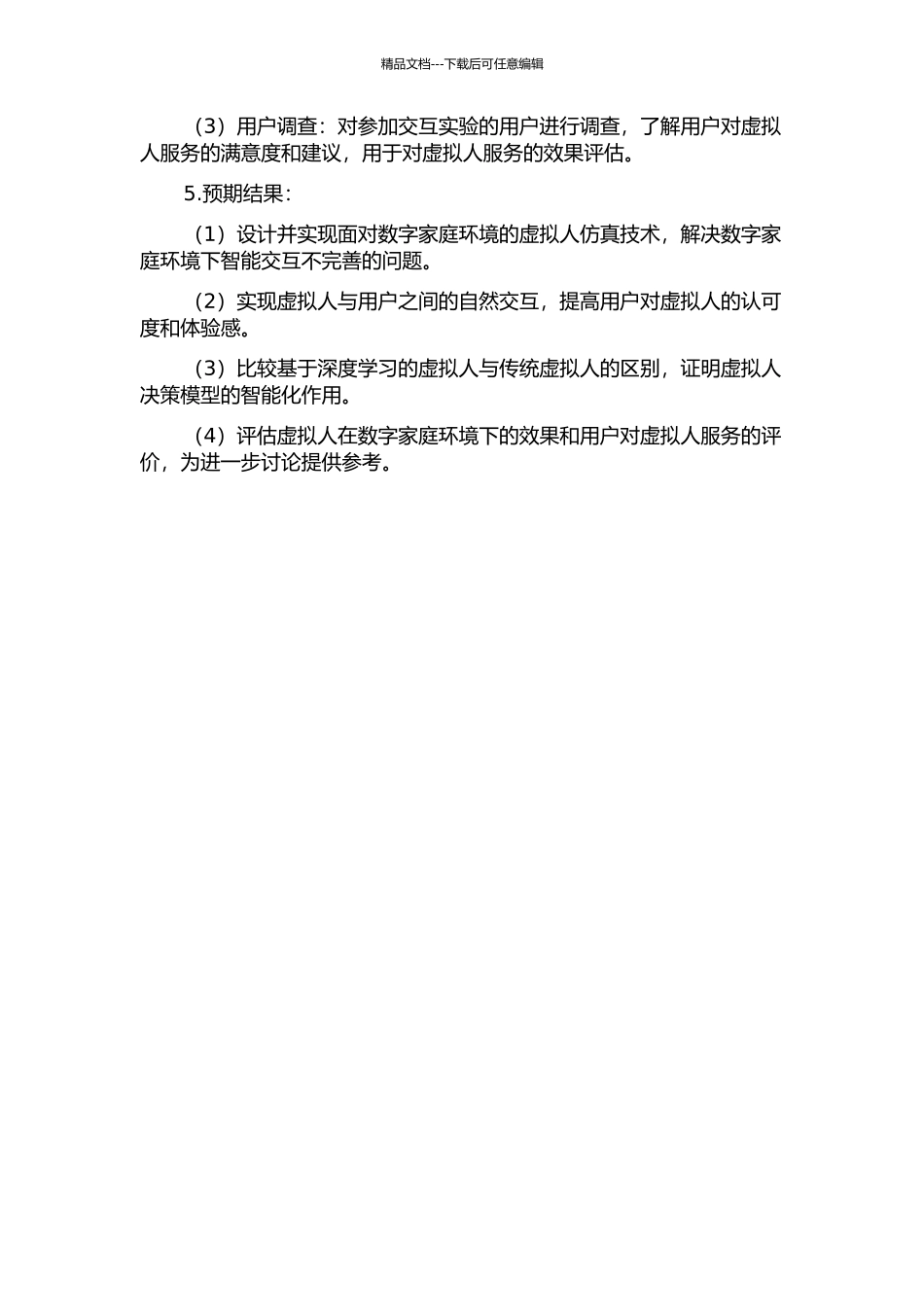 精品文档---下载后可任意编辑

（3）用户调查：对参加交互实验的用户进行调查，了解用户对虚拟人服务的满意度和建议，用于对虚拟人服务的效果评估。

5.预期结果：

（1）设计并实现面对数字家庭环境的虚拟人仿真技术，解决数字家庭环境下智能交互不完善的问题。

（2）实现虚拟人与用户之间的自然交互，提高用户对虚拟人的认可度和体验感。

（3）比较基于深度学习的虚拟人与传统虚拟人的区别，证明虚拟人决策模型的智能化作用。

（4）评估虚拟人在数字家庭环境下的效果和用户对虚拟人服务的评价，为进一步讨论提供参考。